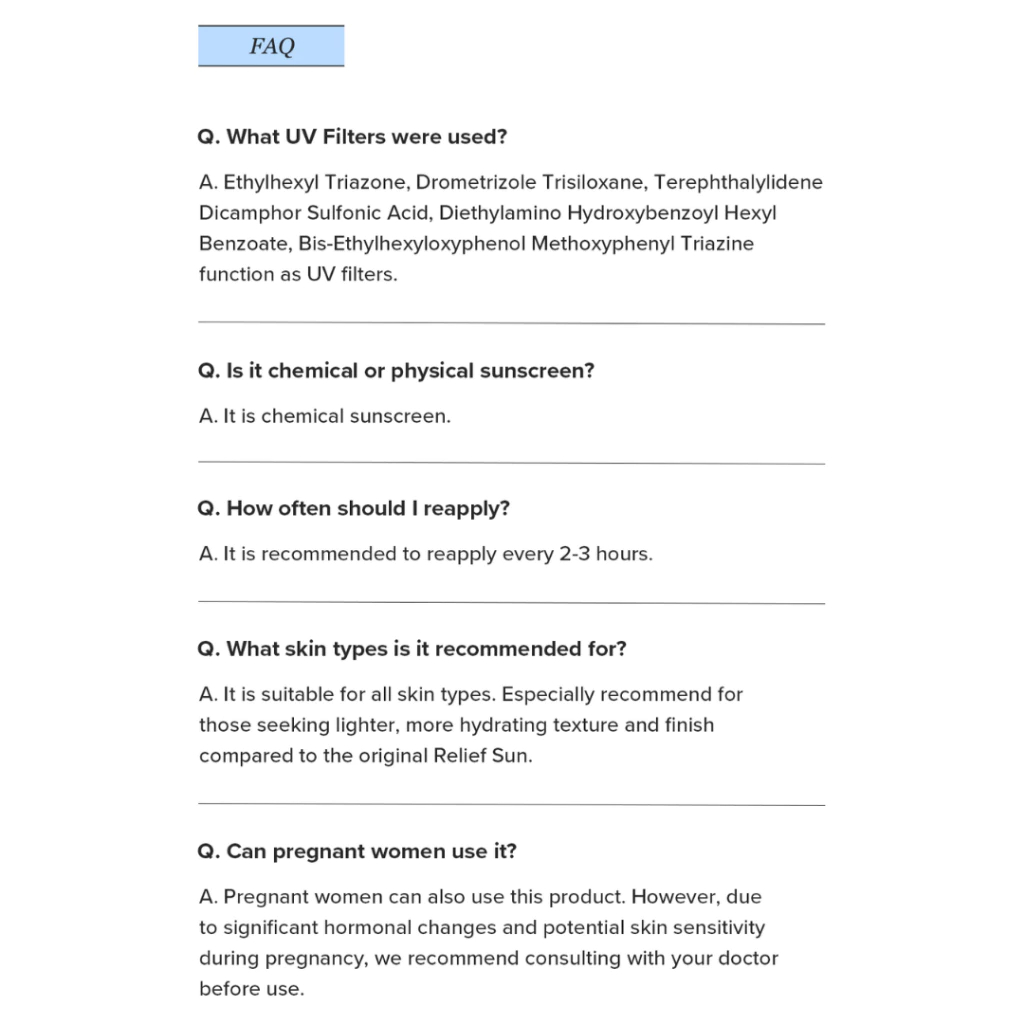 FAQ

Q. What UV Filters were used?

A. Ethylhexyl Triazone, Drometrizole Trisiloxane, Terephthalylidene Dicamphor Sulfonic Acid, Diethylamino Hydroxybenzoyl Hexyl Benzoate, Bis-Ethylhexyloxyphenol Methoxyphenyl Triazine function as UV filters.

Q. Is it chemical or physical sunscreen?

A. It is chemical sunscreen.

Q. How often should I reapply?

A. It is recommended to reapply every 2-3 hours.

Q. What skin types is it recommended for?

A. It is suitable for all skin types. Especially recommend for those seeking lighter, more hydrating texture and finish compared to the original Relief Sun.

Q. Can pregnant women use it?

A. Pregnant women can also use this product. However, due to significant hormonal changes and potential skin sensitivity during pregnancy, we recommend consulting with your doctor before use.